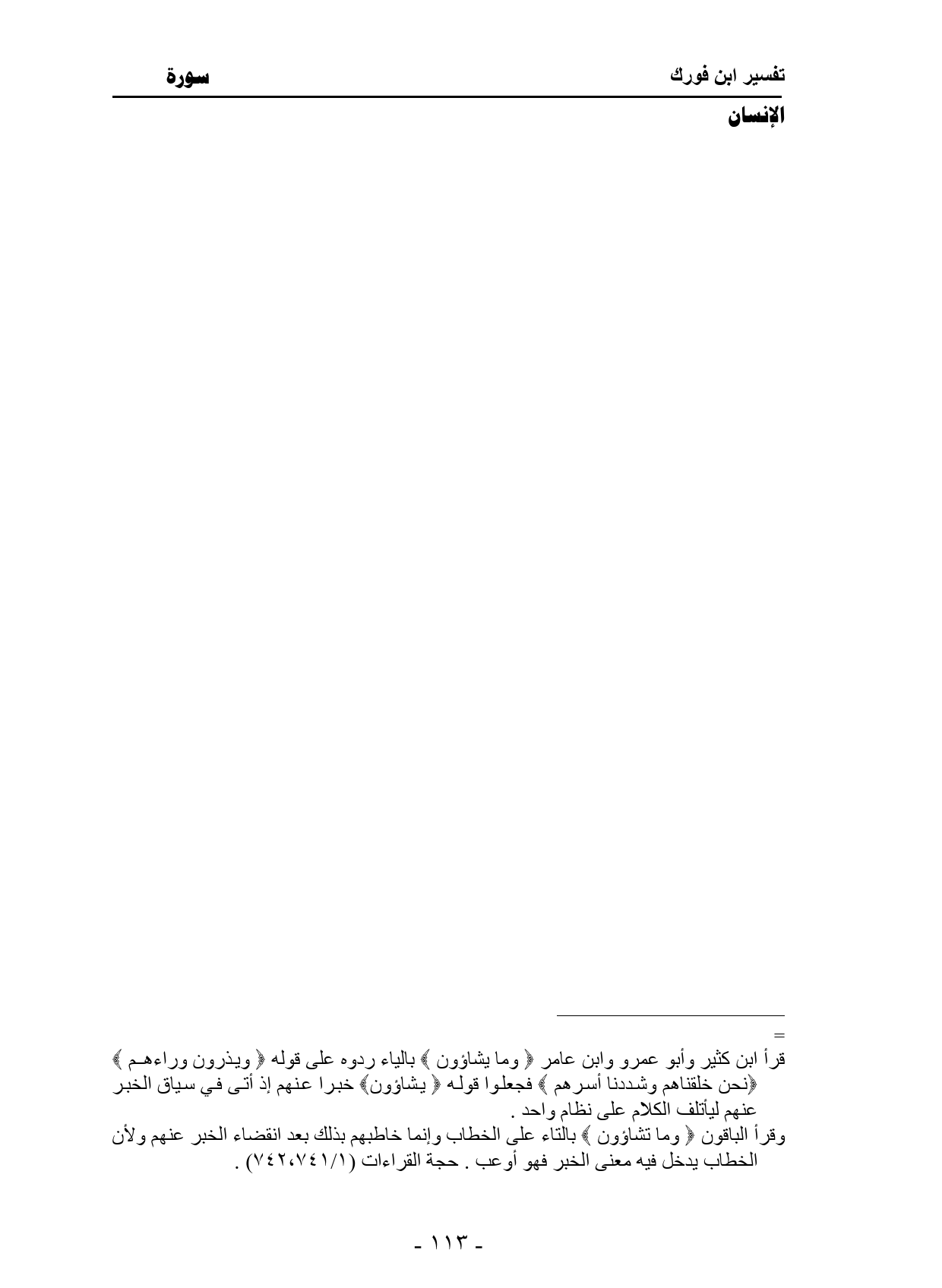 تفسير ابن فورك سورة

الإنسان

=

قرأ ابن كثير وأبو عمرو وابن عامر ﴿ وما يشاؤون ﴾ بالياء ردوه على قوله ﴿ ويذرون وراءهم ﴾ ﴿نحن خلقناهم وشددنا أسرهم ﴾ فجعلوا قوله ﴿ يشاؤون﴾ خبرا عنهم إذ أتى في سياق الخبر عنهم ليأتلف الكلام على نظام واحد .

وقرأ الباقون ﴿ وما تشاؤون ﴾ بالتاء على الخطاب وإنما خاطبهم بذلك بعد انقضاء الخبر عنهم ولأن الخطاب يدخل فيه معنى الخبر فهو أوعب . حجة القراءات (٧٤٢،٧٤١/١) .

- ١١٣ -